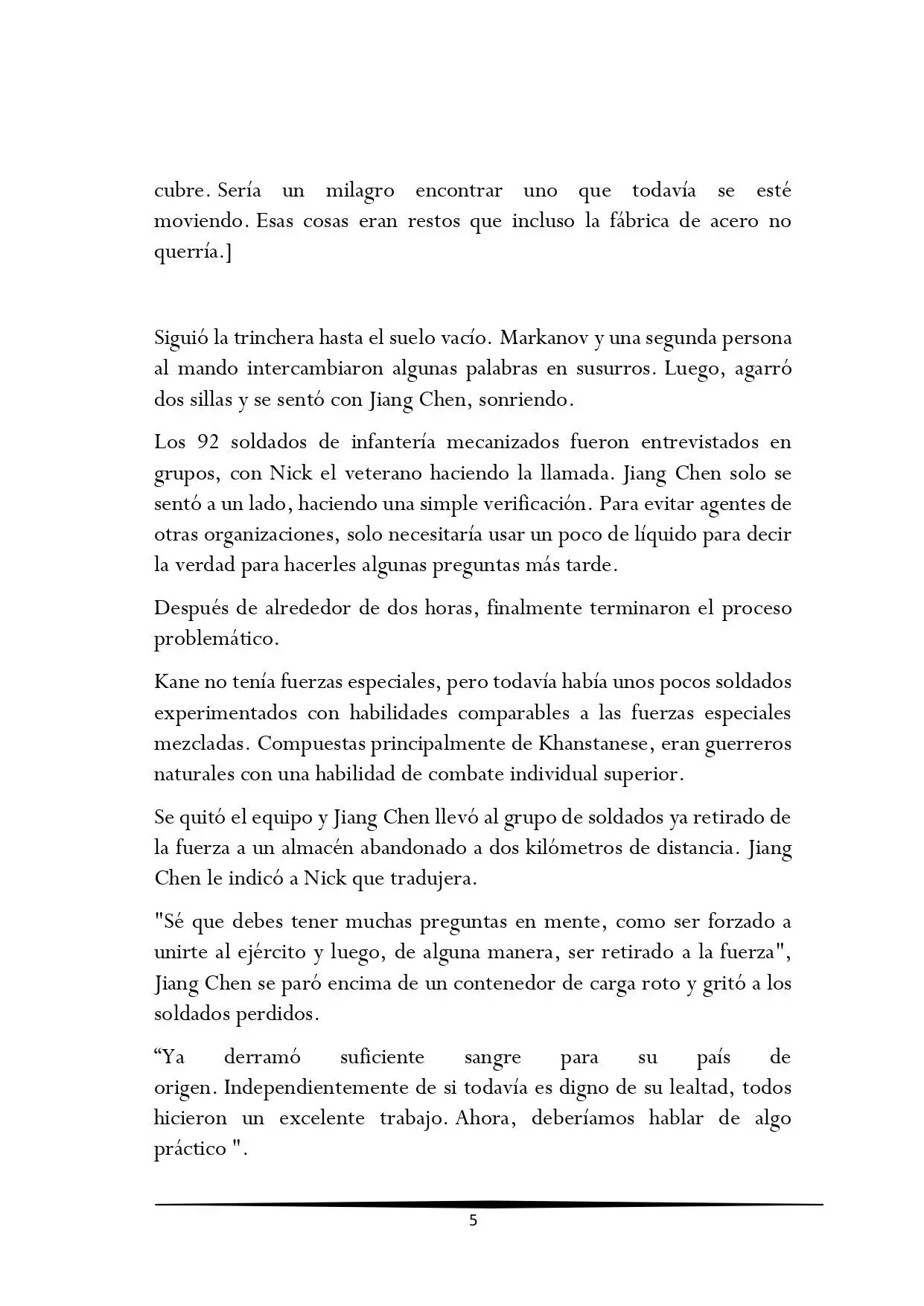 cubre. Sería un milagro encontrar uno que todavía se esté moviendo. Esas cosas eran restos que incluso la fábrica de acero no querría.]

Siguió la trinchera hasta el suelo vacío. Markanov y una segunda persona al mando intercambiaron algunas palabras en susurros. Luego, agarró dos sillas y se sentó con Jiang Chen, sonriendo.

Los 92 soldados de infantería mecanizados fueron entrevistados en grupos, con Nick el veterano haciendo la llamada. Jiang Chen solo se sentó a un lado, haciendo una simple verificación. Para evitar agentes de otras organizaciones, solo necesitaría usar un poco de líquido para decir la verdad para hacerles algunas preguntas más tarde.

Después de alrededor de dos horas, finalmente terminaron el proceso problemático.

Kane no tenía fuerzas especiales, pero todavía había unos pocos soldados experimentados con habilidades comparables a las fuerzas especiales mezcladas. Compuestas principalmente de Khanstanese, eran guerreros naturales con una habilidad de combate individual superior.

Se quitó el equipo y Jiang Chen llevó al grupo de soldados ya retirado de la fuerza a un almacén abandonado a dos kilómetros de distancia. Jiang Chen le indicó a Nick que tradujera.

"Sé que debes tener muchas preguntas en mente, como ser forzado a unirte al ejército y luego, de alguna manera, ser retirado a la fuerza", Jiang Chen se paró encima de un contenedor de carga roto y gritó a los soldados perdidos.

"Ya derramó suficiente sangre para su país de origen. Independientemente de si todavía es digno de su lealtad, todos hicieron un excelente trabajo. Ahora, deberíamos hablar de algo práctico ".

5